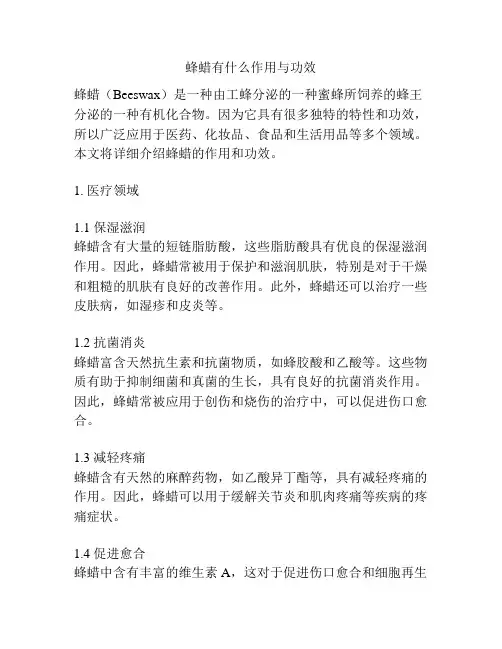 蜂蜡有什么作用与功效

蜂蜡（Beeswax）是一种由工蜂分泌的一种蜜蜂所饲养的蜂王分泌的一种有机化合物。因为它具有很多独特的特性和功效，所以广泛应用于医药、化妆品、食品和生活用品等多个领域。本文将详细介绍蜂蜡的作用和功效。

1. 医疗领域

1.1 保湿滋润
蜂蜡含有大量的短链脂肪酸，这些脂肪酸具有优良的保湿滋润作用。因此，蜂蜡常被用于保护和滋润肌肤，特别是对于干燥和粗糙的肌肤有良好的改善作用。此外，蜂蜡还可以治疗一些皮肤病，如湿疹和皮炎等。

1.2 抗菌消炎
蜂蜡富含天然抗生素和抗菌物质，如蜂胶酸和乙酸等。这些物质有助于抑制细菌和真菌的生长，具有良好的抗菌消炎作用。因此，蜂蜡常被应用于创伤和烧伤的治疗中，可以促进伤口愈合。

1.3 减轻疼痛
蜂蜡含有天然的麻醉药物，如乙酸异丁酯等，具有减轻疼痛的作用。因此，蜂蜡可以用于缓解关节炎和肌肉疼痛等疾病的疼痛症状。

1.4 促进愈合
蜂蜡中含有丰富的维生素 A，这对于促进伤口愈合和细胞再生